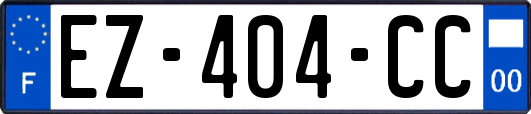 F

EZ-404-CC

00